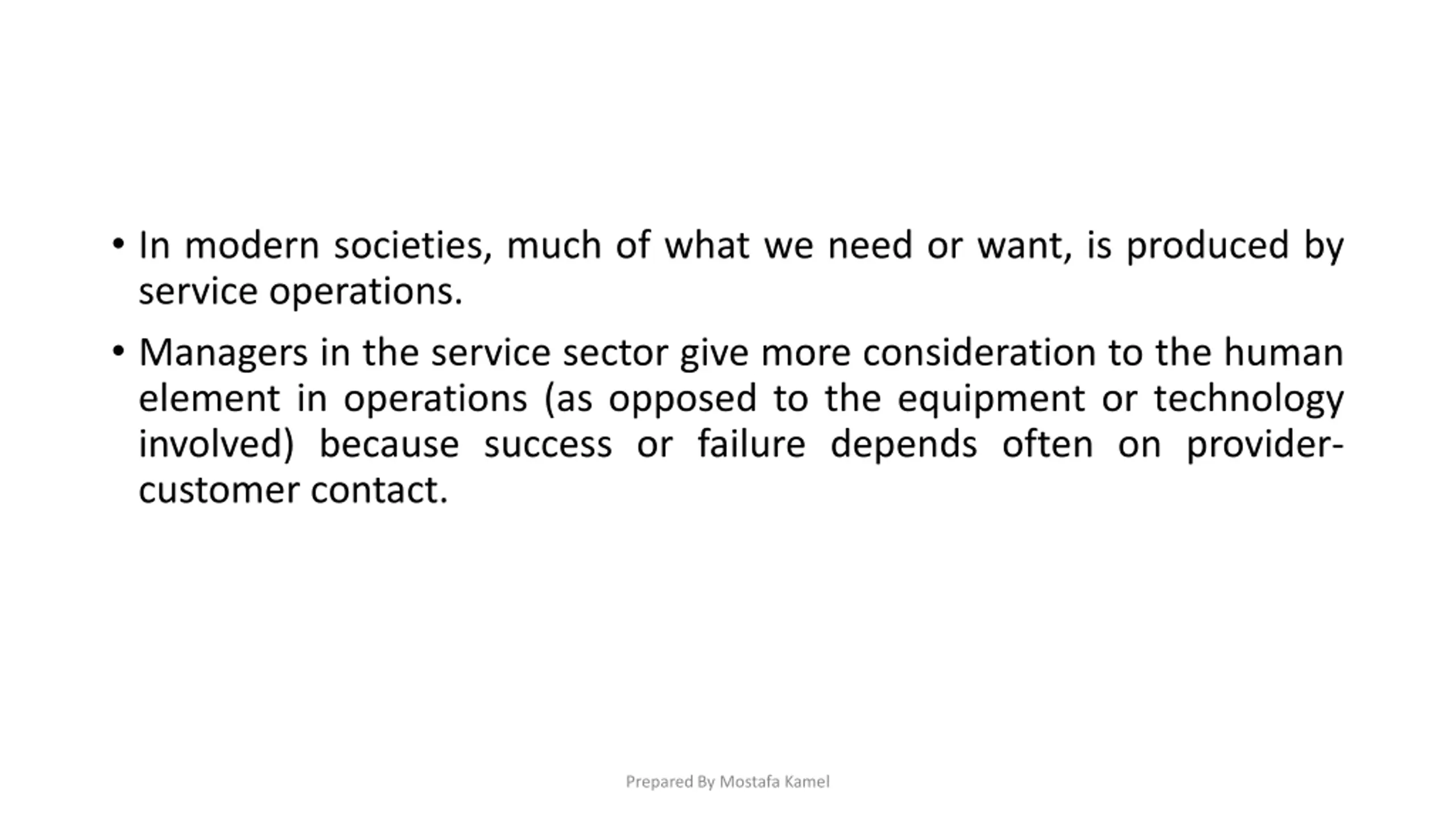 • In modern societies, much of what we need or want, is produced by service operations.

• Managers in the service sector give more consideration to the human element in operations (as opposed to the equipment or technology involved) because success or failure depends often on provider-customer contact.

Prepared By Mostafa Kamel